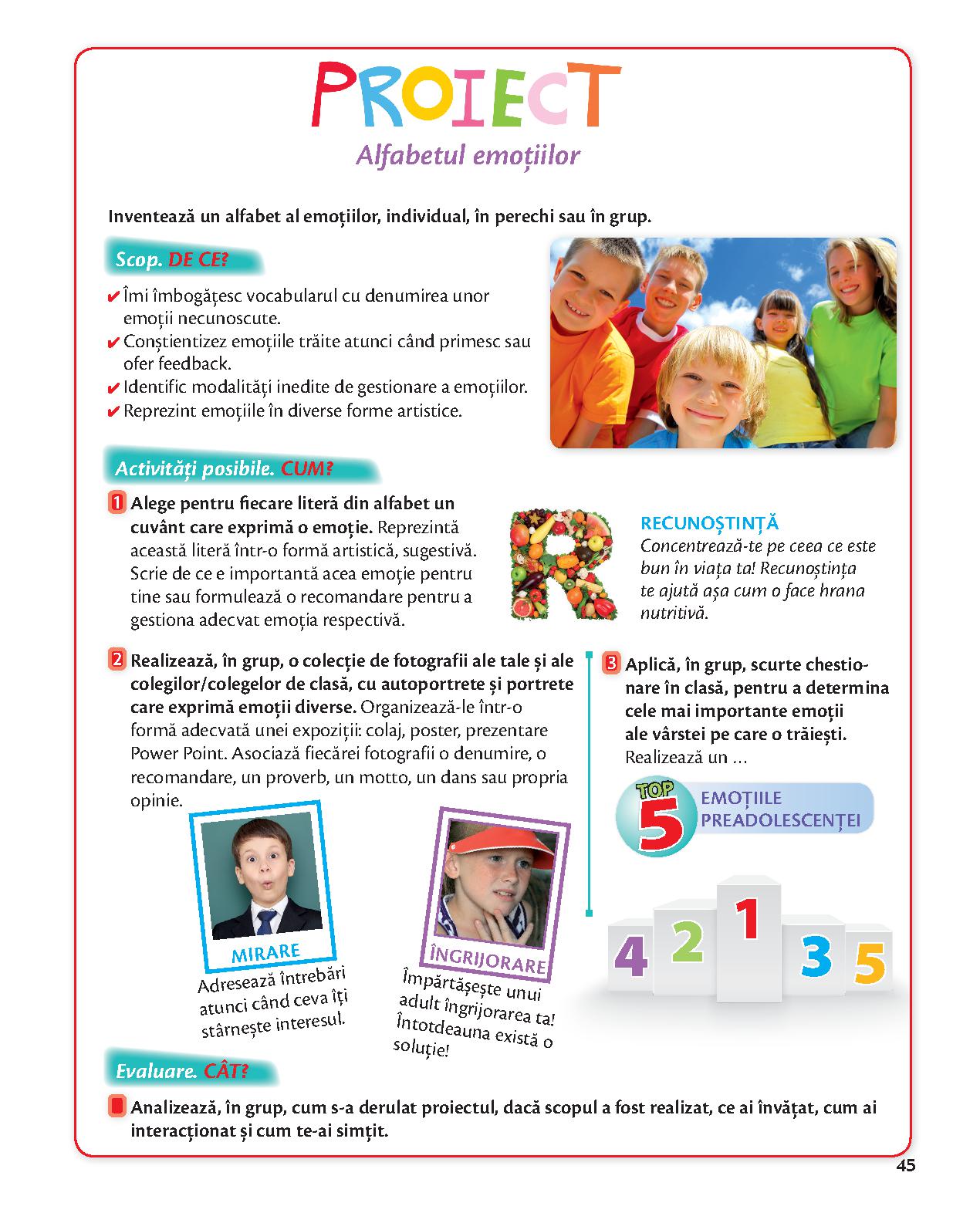 PROIECT
Alfabetul emoțiilor

Inventează un alfabet al emoțiilor, individual, în perechi sau în grup.

Scop. DE CE?

✔ Îmi îmbogățesc vocabularul cu denumirea unor emoții necunoscute.
✔ Conștientizez emoțiile trăite atunci când primesc sau ofer feedback.
✔ Identific modalități inedite de gestionare a emoțiilor.
✔ Reprezint emoțiile în diverse forme artistice.

Activități posibile. CUM?

1 Alege pentru fiecare literă din alfabet un cuvânt care exprimă o emoție. Reprezintă această literă într-o formă artistică, sugestivă. Scrie de ce e importantă acea emoție pentru tine sau formulează o recomandare pentru a gestiona adecvat emoția respectivă.

R

RECUNOȘTINȚĂ
Concentrează-te pe ceea ce este bun în viața ta! Recunoștința te ajută așa cum o face hrana nutritivă.

2 Realizează, în grup, o colecție de fotografii ale tale și ale colegilor/colegelor de clasă, cu autoportrete și portrete care exprimă emoții diverse. Organizează-le într-o formă adecvată unei expoziții: colaj, poster, prezentare Power Point. Asociază fiecărei fotografii o denumire, o recomandare, un proverb, un motto, un dans sau propria opinie.

MIRARE
Adresează întrebări atunci când ceva îți stârnește interesul.

ÎNGRIJORARE
Împărtășește unui adult îngrijorarea ta! Întotdeauna există o soluție!

3 Aplică, în grup, scurte chestionare în clasă, pentru a determina cele mai importante emoții ale vârstei pe care o trăiești. Realizează un ...

TOP 5 EMOȚIILE PREADOLESCENȚEI

4 2 1 3 5

Evaluare. CÂT?

Analizează, în grup, cum s-a derulat proiectul, dacă scopul a fost realizat, ce ai învățat, cum ai interacționat și cum te-ai simțit.

45